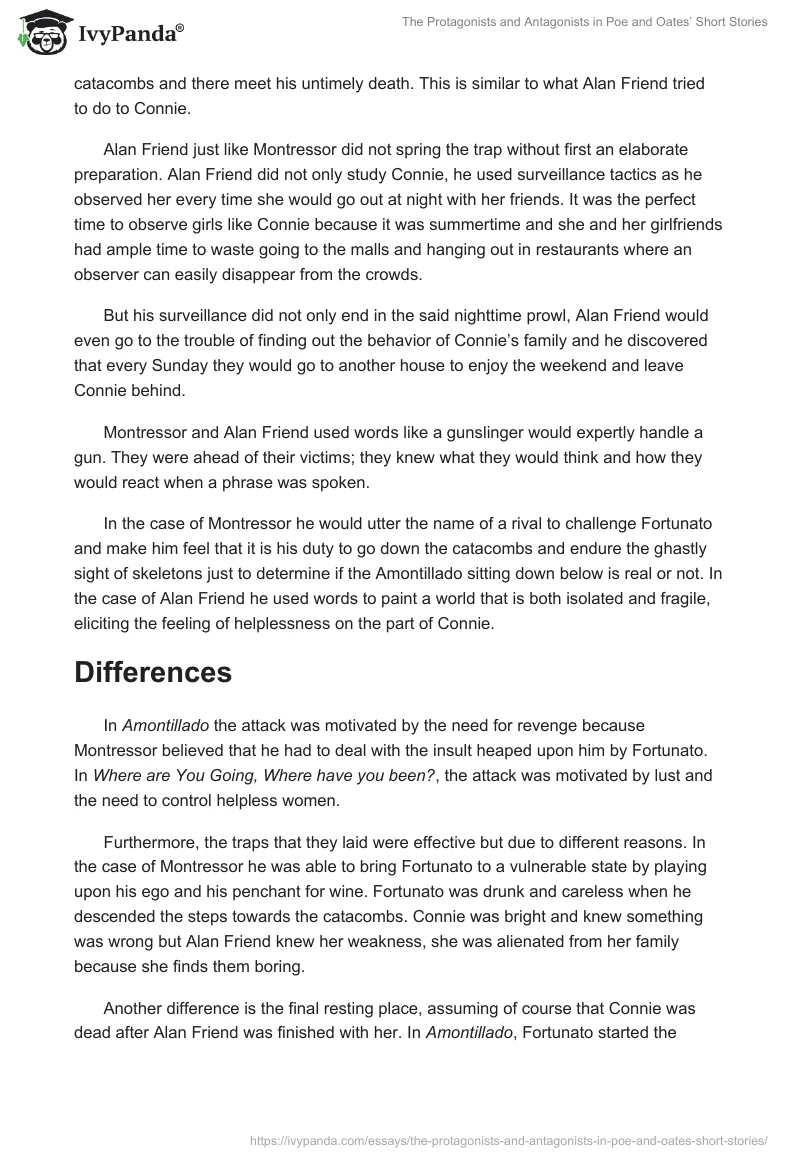 IvyPanda®

The Protagonists and Antagonists in Poe and Oates' Short Stories

catacombs and there meet his untimely death. This is similar to what Alan Friend tried to do to Connie.

Alan Friend just like Montressor did not spring the trap without first an elaborate preparation. Alan Friend did not only study Connie, he used surveillance tactics as he observed her every time she would go out at night with her friends. It was the perfect time to observe girls like Connie because it was summertime and she and her girlfriends had ample time to waste going to the malls and hanging out in restaurants where an observer can easily disappear from the crowds.

But his surveillance did not only end in the said nighttime prowl, Alan Friend would even go to the trouble of finding out the behavior of Connie's family and he discovered that every Sunday they would go to another house to enjoy the weekend and leave Connie behind.

Montressor and Alan Friend used words like a gunslinger would expertly handle a gun. They were ahead of their victims; they knew what they would think and how they would react when a phrase was spoken.

In the case of Montressor he would utter the name of a rival to challenge Fortunato and make him feel that it is his duty to go down the catacombs and endure the ghastly sight of skeletons just to determine if the Amontillado sitting down below is real or not. In the case of Alan Friend he used words to paint a world that is both isolated and fragile, eliciting the feeling of helplessness on the part of Connie.

Differences

In Amontillado the attack was motivated by the need for revenge because Montressor believed that he had to deal with the insult heaped upon him by Fortunato. In Where are You Going, Where have you been?, the attack was motivated by lust and the need to control helpless women.

Furthermore, the traps that they laid were effective but due to different reasons. In the case of Montressor he was able to bring Fortunato to a vulnerable state by playing upon his ego and his penchant for wine. Fortunato was drunk and careless when he descended the steps towards the catacombs. Connie was bright and knew something was wrong but Alan Friend knew her weakness, she was alienated from her family because she finds them boring.

Another difference is the final resting place, assuming of course that Connie was dead after Alan Friend was finished with her. In Amontillado, Fortunato started the

https://ivypanda.com/essays/the-protagonists-and-antagonists-in-poe-and-oates-short-stories/